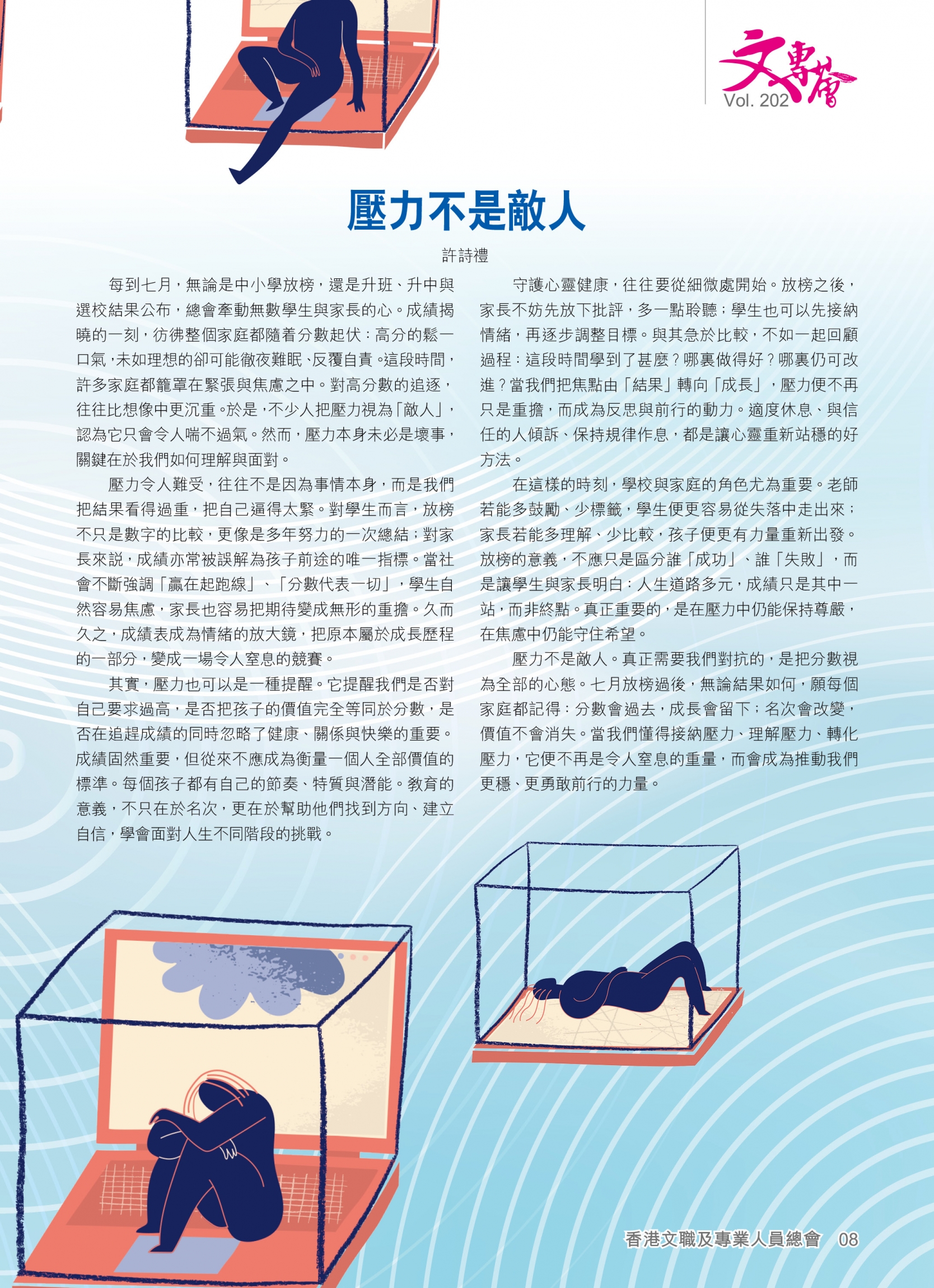 文專會
Vol. 202

壓力不是敵人

許詩禮

每到七月，無論是中小學放榜，還是升班、升中與選校結果公布，總會牽動無數學生與家長的心。成績揭曉的一刻，彷彿整個家庭都隨着分數起伏：高分的鬆一口氣，未如理想的卻可能徹夜難眠、反覆自責。這段時間，許多家庭都籠罩在緊張與焦慮之中。對高分數的追逐，往往比想像中更沉重。於是，不少人把壓力視為「敵人」，認為它只會令人喘不過氣。然而，壓力本身未必是壞事，關鍵在於我們如何理解與面對。

壓力令人難受，往往不是因為事情本身，而是我們把結果看得過重，把自己逼得太緊。對學生而言，放榜不只是數字的比較，更像是多年努力的一次總結；對家長來說，成績亦常被誤解為孩子前途的唯一指標。當社會不斷強調「贏在起跑線」、「分數代表一切」，學生自然容易焦慮，家長也容易把期待變成無形的重擔。久而久之，成績表成為情緒的放大鏡，把原本屬於成長歷程的一部分，變成一場令人窒息的競賽。

其實，壓力也可以是一種提醒。它提醒我們是否對自己要求過高，是否把孩子的價值完全等同於分數，是否在追趕成績的同時忽略了健康、關係與快樂的重要。成績固然重要，但從來不應成為衡量一個人全部價值的標準。每個孩子都有自己的節奏、特質與潛能。教育的意義，不只在於名次，更在於幫助他們找到方向、建立自信，學會面對人生不同階段的挑戰。

守護心靈健康，往往要從細微處開始。放榜之後，家長不妨先放下批評，多一點聆聽；學生也可以先接納情緒，再逐步調整目標。與其急於比較，不如一起回顧過程：這段時間學到了甚麼？哪裏做得好？哪裏仍可改進？當我們把焦點由「結果」轉向「成長」，壓力便不再只是重擔，而成為反思與前行的動力。適度休息、與信任的人傾訴、保持規律作息，都是讓心靈重新站穩的好方法。

在這樣的時刻，學校與家庭的角色尤為重要。老師若能多鼓勵、少標籤，學生便更容易從失落中走出來；家長若能多理解、少比較，孩子便更有力量重新出發。放榜的意義，不應只是區分誰「成功」、誰「失敗」，而是讓學生與家長明白：人生道路多元，成績只是其中一站，而非終點。真正重要的，是在壓力中仍能保持尊嚴，在焦慮中仍能守住希望。

壓力不是敵人。真正需要我們對抗的，是把分數視為全部的心態。七月放榜過後，無論結果如何，願每個家庭都記得：分數會過去，成長會留下；名次會改變，價值不會消失。當我們懂得接納壓力、理解壓力、轉化壓力，它便不再是令人窒息的重量，而會成為推動我們更穩、更勇敢前行的力量。

香港文職及專業人員總會 08